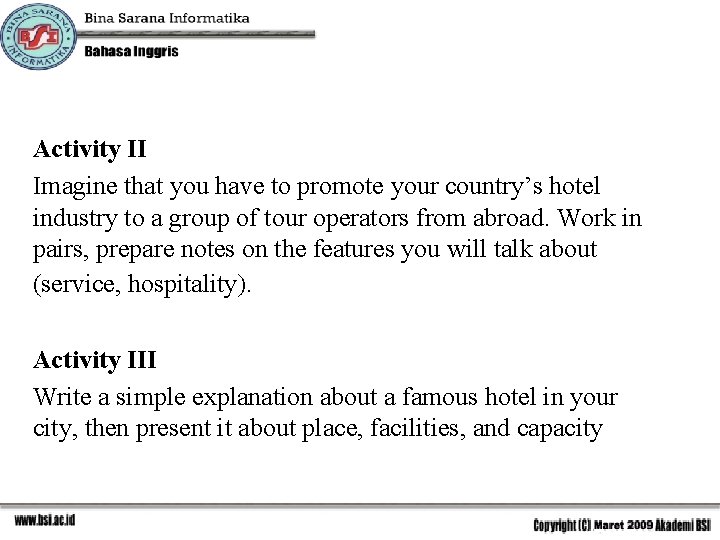 BINA SARANA INFORMATIKA
BSI

Bina Sarana Informatika

Bahasa Inggris

Activity II

Imagine that you have to promote your country’s hotel industry to a group of tour operators from abroad. Work in pairs, prepare notes on the features you will talk about (service, hospitality).

Activity III

Write a simple explanation about a famous hotel in your city, then present it about place, facilities, and capacity

www.bsi.ac.id

Copyright (C) Maret 2009 Akademi BSI